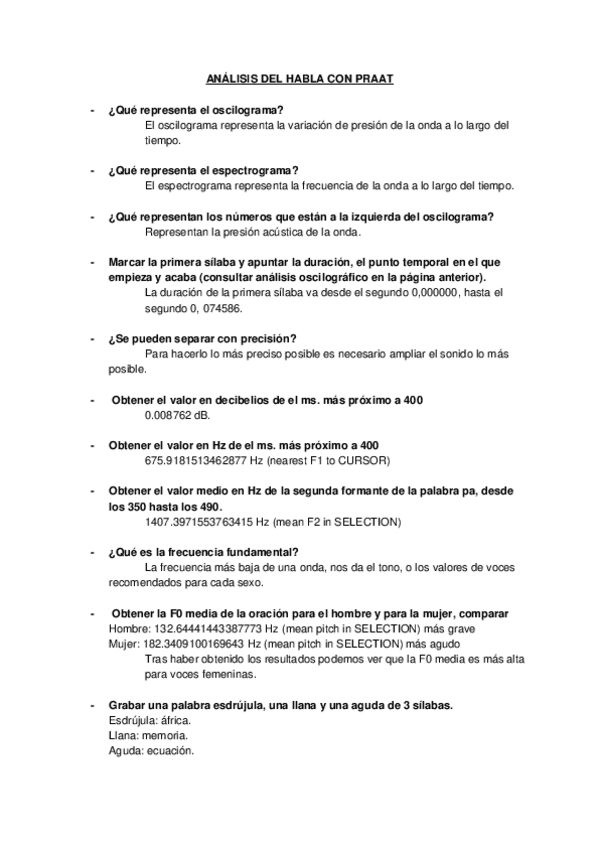 ANÁLISIS DEL HABLA CON PRAAT

- ¿Qué representa el oscilograma?
El oscilograma representa la variación de presión de la onda a lo largo del tiempo.

- ¿Qué representa el espectrograma?
El espectrograma representa la frecuencia de la onda a lo largo del tiempo.

- ¿Qué representan los números que están a la izquierda del oscilograma?
Representan la presión acústica de la onda.

- Marcar la primera sílaba y apuntar la duración, el punto temporal en el que empieza y acaba (consultar análisis oscilográfico en la página anterior).
La duración de la primera sílaba va desde el segundo 0,000000, hasta el segundo 0, 074586.

- ¿Se pueden separar con precisión?
Para hacerlo lo más preciso posible es necesario ampliar el sonido lo más posible.

- Obtener el valor en decibelios de el ms. más próximo a 400
0.008762 dB.

- Obtener el valor en Hz de el ms. más próximo a 400
675.9181513462877 Hz (nearest F1 to CURSOR)

- Obtener el valor medio en Hz de la segunda formante de la palabra pa, desde los 350 hasta los 490.
1407.3971553763415 Hz (mean F2 in SELECTION)

- ¿Qué es la frecuencia fundamental?
La frecuencia más baja de una onda, nos da el tono, o los valores de voces recomendados para cada sexo.

- Obtener la F0 media de la oración para el hombre y para la mujer, comparar
Hombre: 132.64441443387773 Hz (mean pitch in SELECTION) más grave
Mujer: 182.3409100169643 Hz (mean pitch in SELECTION) más agudo
Tras haber obtenido los resultados podemos ver que la F0 media es más alta para voces femeninas.

- Grabar una palabra esdrújula, una llana y una aguda de 3 sílabas.
Esdrújula: áfrica.
Llana: memoria.
Aguda: ecuación.